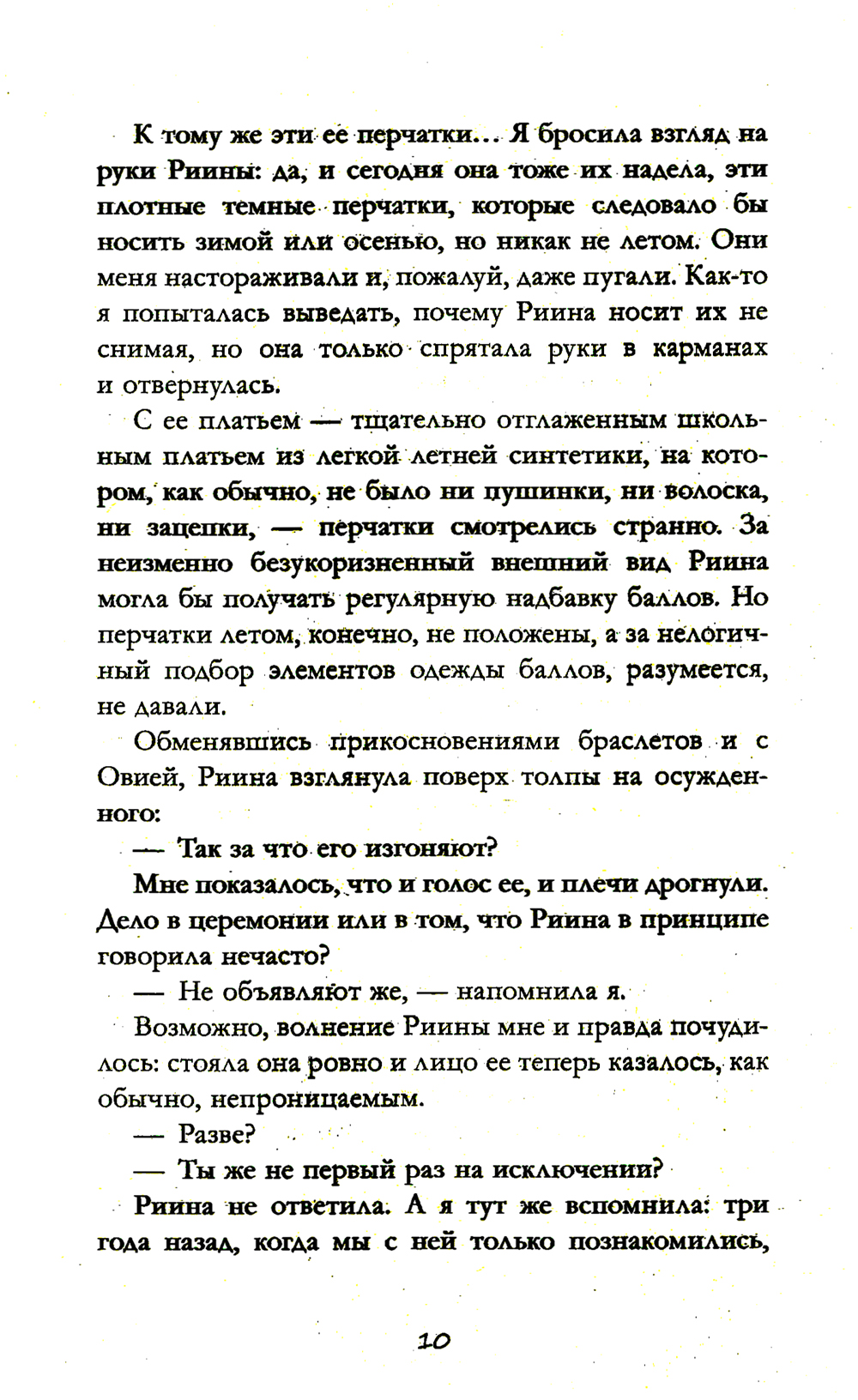 К тому же эти ее перчатки... Я бросила взгляд на руки Риины: да, и сегодня она тоже их надела, эти плотные темные перчатки, которые следовало бы носить зимой или осенью, но никак не летом. Они меня настораживали и, пожалуй, даже пугали. Как-то я попыталась выведать, почему Риина носит их не снимая, но она только спрятала руки в карманах и отвернулась.

С ее платьем — тщательно отглаженным школьным платьем из легкой летней синтетики, на котором, как обычно, не было ни пушинки, ни волоска, ни зацепки, — перчатки смотрелись странно. За неизменно безукоризненный внешний вид Риина могла бы получать регулярную надбавку баллов. Но перчатки летом, конечно, не положены, а за нелогичный подбор элементов одежды баллов, разумеется, не давали.

Обменявшись прикосновениями браслетов и с Овией, Риина взглянула поверх толпы на осужденного:

— Так за что его изгоняют?

Мне показалось, что и голос ее, и плечи дрогнули. Дело в церемонии или в том, что Риина в принципе говорила нечасто?

— Не объявляют же, — напомнила я.

Возможно, волнение Риины мне и правда почудилось: стояла она ровно и лицо ее теперь казалось, как обычно, непроницаемым.

— Разве?

— Ты же не первый раз на исключении?

Риина не ответила. А я тут же вспомнила: три года назад, когда мы с ней только познакомились,

10